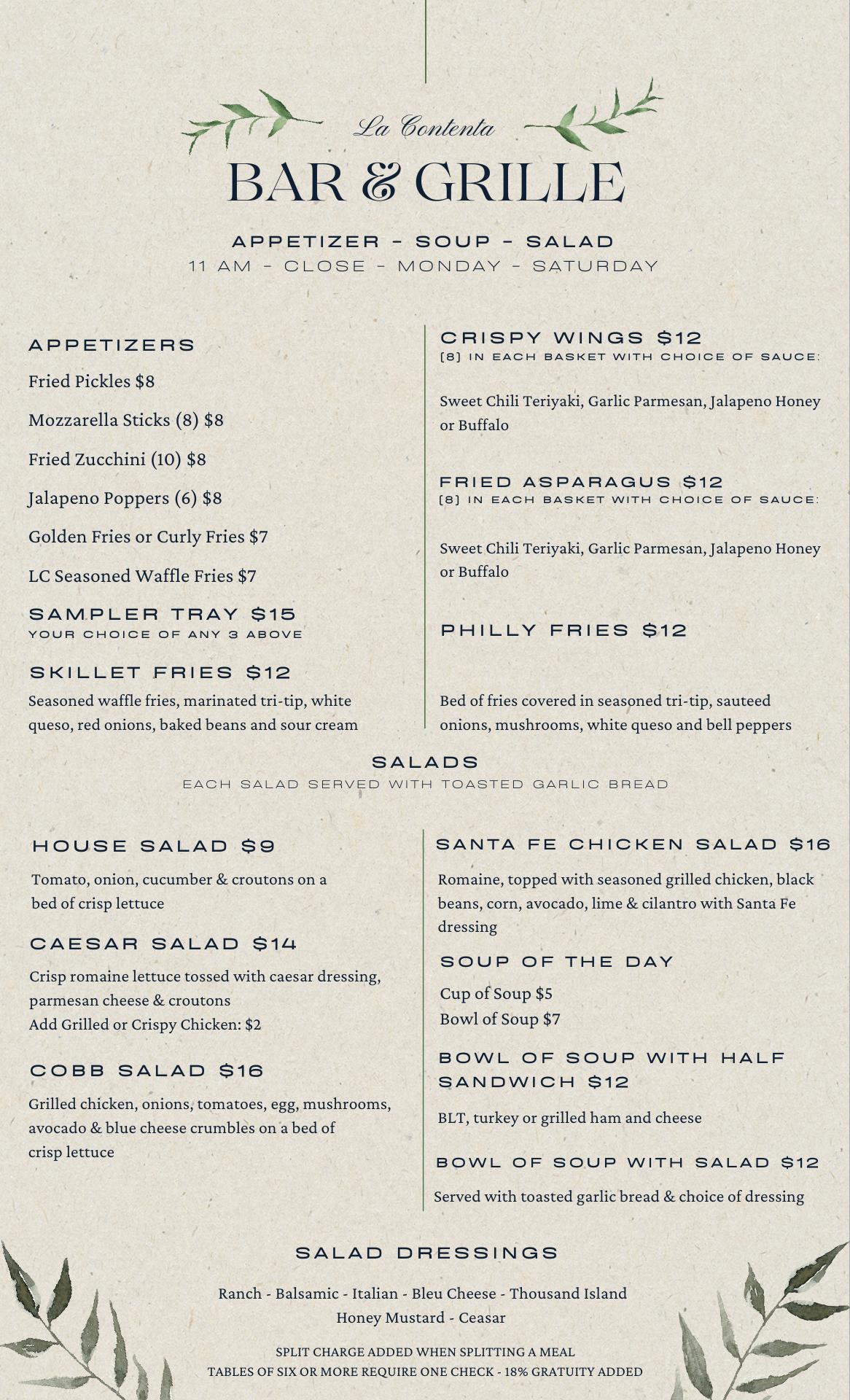 La Contenta
BAR & GRILLE

APPETIZER - SOUP - SALAD
11 AM - CLOSE - MONDAY - SATURDAY

APPETIZERS

Fried Pickles $8

Mozzarella Sticks (8) $8

Fried Zucchini (10) $8

Jalapeno Poppers (6) $8

Golden Fries or Curly Fries $7

LC Seasoned Waffle Fries $7

SAMPLER TRAY $15
YOUR CHOICE OF ANY 3 ABOVE

SKILLET FRIES $12
Seasoned waffle fries, marinated tri-tip, white queso, red onions, baked beans and sour cream

CRISPY WINGS $12
(8) IN EACH BASKET WITH CHOICE OF SAUCE:

Sweet Chili Teriyaki, Garlic Parmesan, Jalapeno Honey or Buffalo

FRIED ASPARAGUS $12
(8) IN EACH BASKET WITH CHOICE OF SAUCE:

Sweet Chili Teriyaki, Garlic Parmesan, Jalapeno Honey or Buffalo

PHILLY FRIES $12

Bed of fries covered in seasoned tri-tip, sauteed onions, mushrooms, white queso and bell peppers

SALADS
EACH SALAD SERVED WITH TOASTED GARLIC BREAD

HOUSE SALAD $9
Tomato, onion, cucumber & croutons on a bed of crisp lettuce

CAESAR SALAD $14
Crisp romaine lettuce tossed with caesar dressing, parmesan cheese & croutons
Add Grilled or Crispy Chicken: $2

COBB SALAD $16
Grilled chicken, onions, tomatoes, egg, mushrooms, avocado & blue cheese crumbles on a bed of crisp lettuce

SANTA FE CHICKEN SALAD $16
Romaine, topped with seasoned grilled chicken, black beans, corn, avocado, lime & cilantro with Santa Fe dressing

SOUP OF THE DAY
Cup of Soup $5
Bowl of Soup $7

BOWL OF SOUP WITH HALF SANDWICH $12
BLT, turkey or grilled ham and cheese

BOWL OF SOUP WITH SALAD $12
Served with toasted garlic bread & choice of dressing

SALAD DRESSINGS
Ranch - Balsamic - Italian - Bleu Cheese - Thousand Island
Honey Mustard - Ceasar

SPLIT CHARGE ADDED WHEN SPLITTING A MEAL
TABLES OF SIX OR MORE REQUIRE ONE CHECK - 18% GRATUITY ADDED